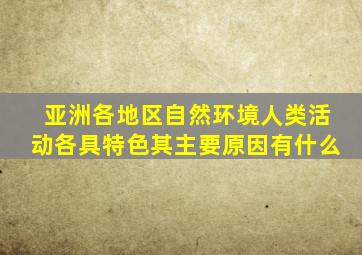 亚洲各地区自然环境人类活动各具特色其主要原因有什么